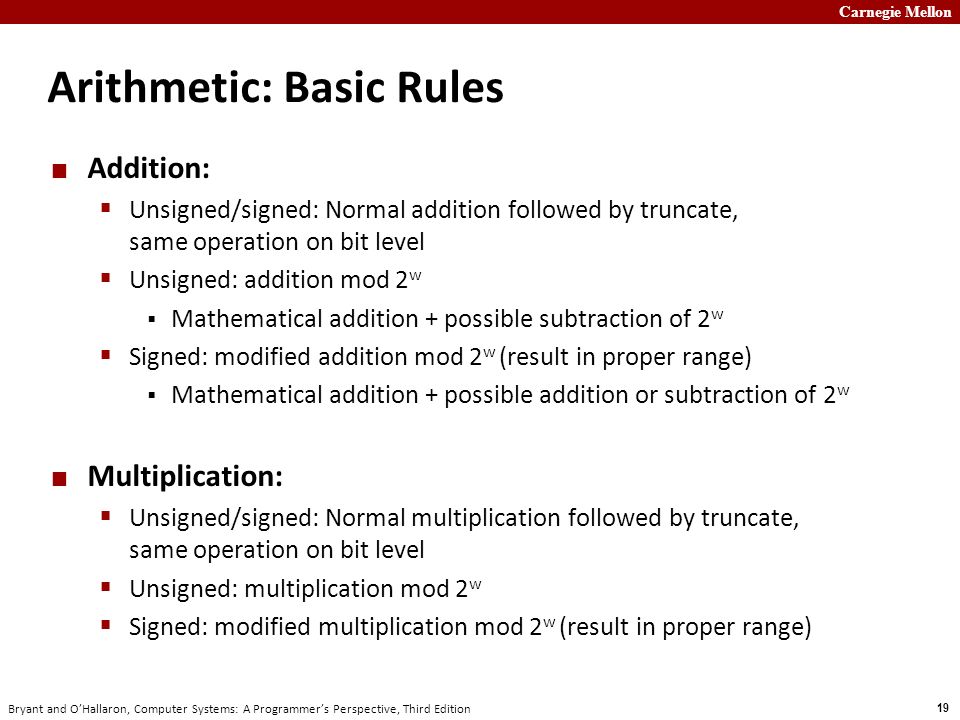 Carnegie Mellon

Arithmetic: Basic Rules

• Addition:

• Unsigned/signed: Normal addition followed by truncate, same operation on bit level

• Unsigned: addition mod $2^w$

• Mathematical addition + possible subtraction of $2^w$

• Signed: modified addition mod $2^w$ (result in proper range)

• Mathematical addition + possible addition or subtraction of $2^w$

• Multiplication:

• Unsigned/signed: Normal multiplication followed by truncate, same operation on bit level

• Unsigned: multiplication mod $2^w$

• Signed: modified multiplication mod $2^w$ (result in proper range)

Bryant and O'Hallaron, Computer Systems: A Programmer's Perspective, Third Edition

19